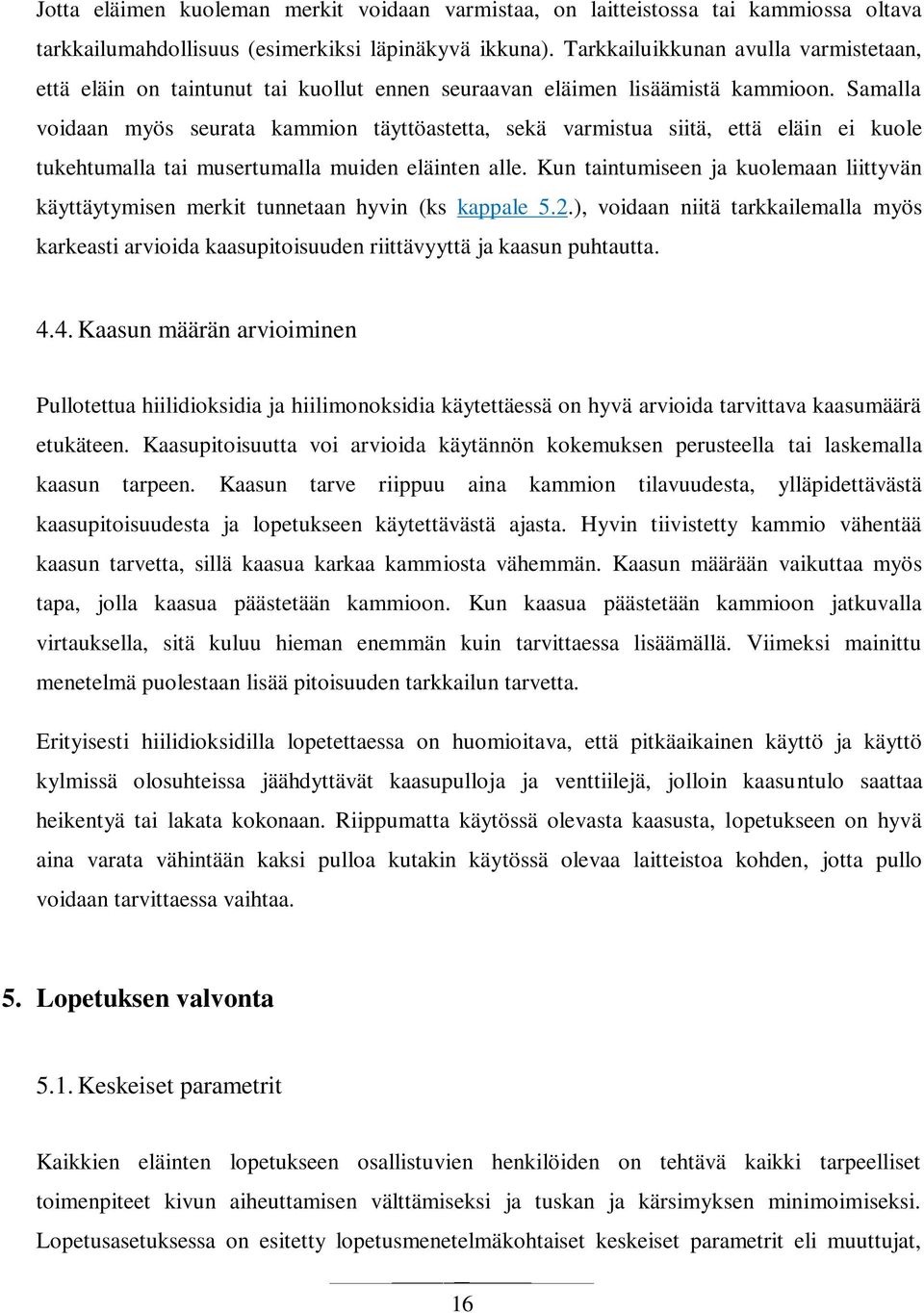 Jotta eläimen kuoleman merkit voidaan varmistaa, on laitteistossa tai kammiossa oltava tarkkailumahdollisuus (esimerkiksi läpinäkyvä ikkuna). Tarkkailuikkunan avulla varmistetaan, että eläin on taintunut tai kuollut ennen seuraavan eläimen lisäämistä kammioon. Samalla voidaan myös seurata kammion täyttöastetta, sekä varmistua siitä, että eläin ei kuole tukehtumalla tai musertumalla muiden eläinten alle. Kun taintumiseen ja kuolemaan liittyvän käyttäytymisen merkit tunnetaan hyvin (ks kappale 5.2.), voidaan niitä tarkkailemalla myös karkeasti arvioida kaasupitoisuuden riittävyyttä ja kaasun puhtautta.

4.4. Kaasun määrän arvioiminen

Pullotettua hiilidioksidia ja hiilimonoksidia käytettäessä on hyvä arvioida tarvittava kaasumäärä etukäteen. Kaasupitoisuutta voi arvioida käytännön kokemuksen perusteella tai laskemalla kaasun tarpeen. Kaasun tarve riippuu aina kammion tilavuudesta, ylläpidettävästä kaasupitoisuudesta ja lopetukseen käytettävästä ajasta. Hyvin tiivistetty kammio vähentää kaasun tarvetta, sillä kaasua karkaa kammiosta vähemmän. Kaasun määrään vaikuttaa myös tapa, jolla kaasua päästetään kammioon. Kun kaasua päästetään kammioon jatkuvalla virtauksella, sitä kuluu hieman enemmän kuin tarvittaessa lisäämällä. Viimeksi mainittu menetelmä puolestaan lisää pitoisuuden tarkkailun tarvetta.

Erityisesti hiilidioksidilla lopetettaessa on huomioitava, että pitkäaikainen käyttö ja käyttö kylmissä olosuhteissa jäähdyttävät kaasupulloja ja venttiilejä, jolloin kaasuntulo saattaa heikentyä tai lakata kokonaan. Riippumatta käytössä olevasta kaasusta, lopetukseen on hyvä aina varata vähintään kaksi pulloa kutakin käytössä olevaa laitteistoa kohden, jotta pullo voidaan tarvittaessa vaihtaa.

5. Lopetuksen valvonta

5.1. Keskeiset parametrit

Kaikkien eläinten lopetukseen osallistuvien henkilöiden on tehtävä kaikki tarpeelliset toimenpiteet kivun aiheuttamisen välttämiseksi ja tuskan ja kärsimyksen minimoimiseksi. Lopetusasetuksessa on esitetty lopetusmenetelmäkohtaiset keskeiset parametrit eli muuttujat,

16